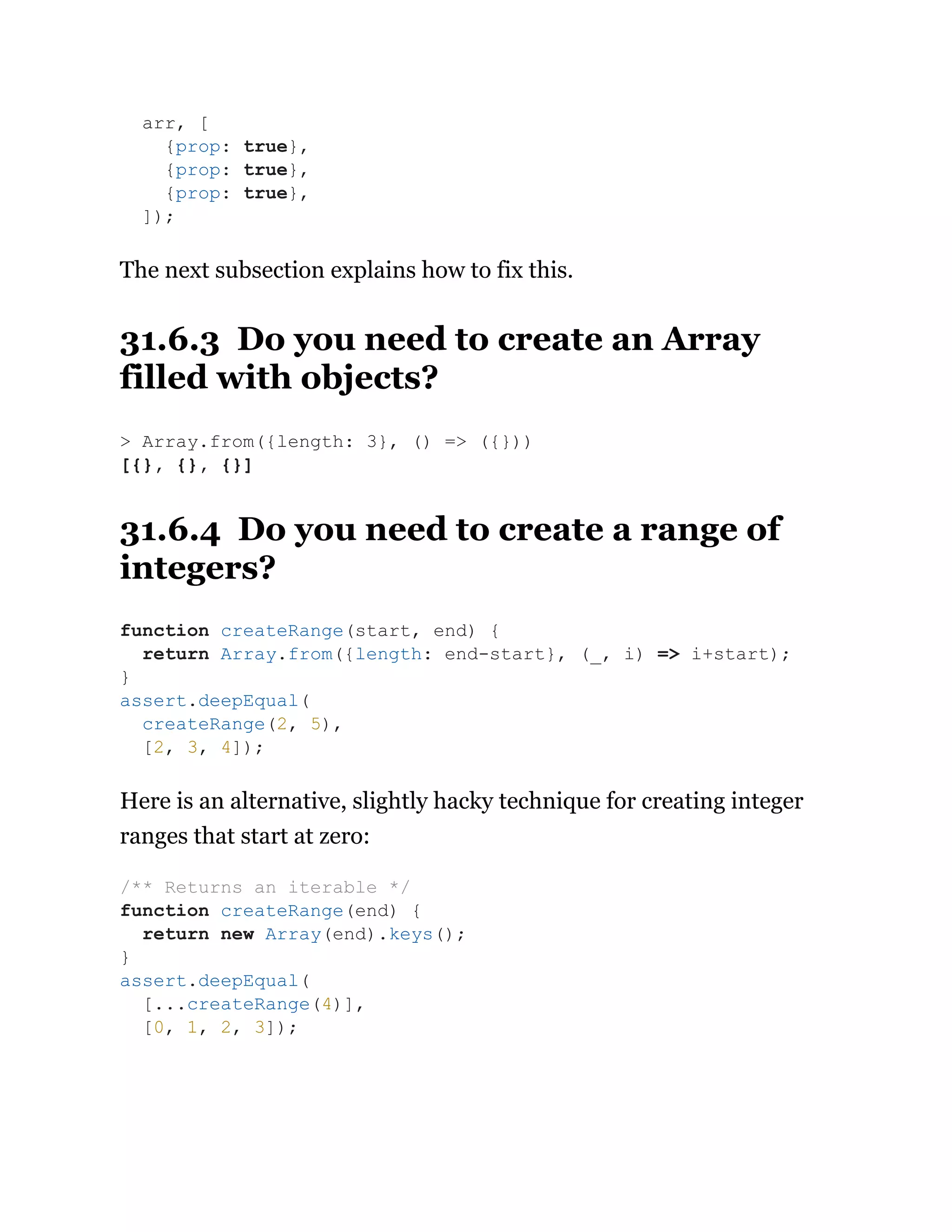 arr, [
    {prop: true},
    {prop: true},
    {prop: true},
  ]);

The next subsection explains how to fix this.

31.6.3 Do you need to create an Array filled with objects?

> Array.from({length: 3}, () => ({}))
[{}, {}, {}]

31.6.4 Do you need to create a range of integers?

function createRange(start, end) {
  return Array.from({length: end-start}, (_, i) => i+start);
}
assert.deepEqual(
  createRange(2, 5),
  [2, 3, 4]);

Here is an alternative, slightly hacky technique for creating integer ranges that start at zero:

/** Returns an iterable */
function createRange(end) {
  return new Array(end).keys();
}
assert.deepEqual(
  [...createRange(4)],
  [0, 1, 2, 3]);